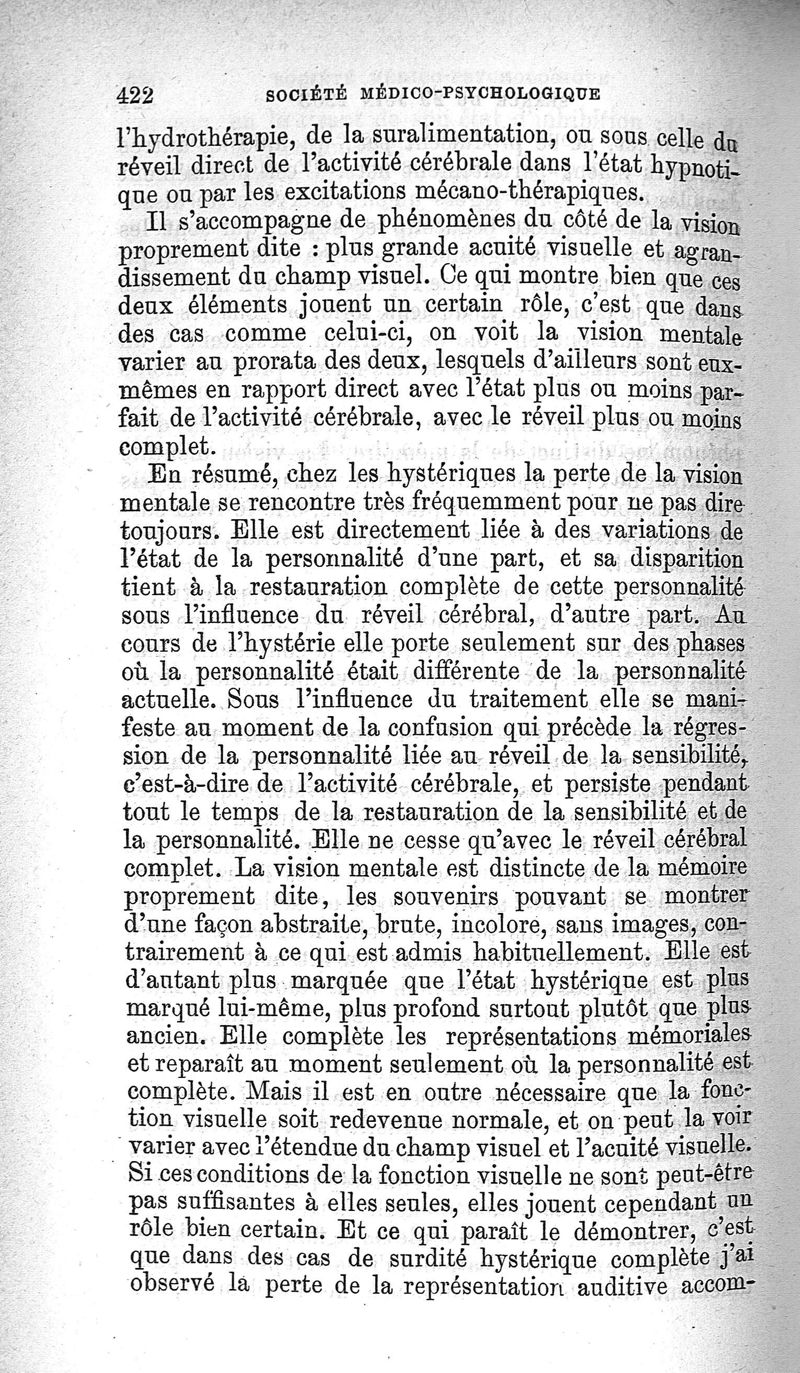 422 SOCIÉTÉ MÉDICO-PSYCHOLOGIQUE

l'hydrothérapie, de la suralimentation, ou sous celle du réveil direct de l'activité cérébrale dans l'état hypnotique ou par les excitations mécano-thérapiques.

Il s'accompagne de phénomènes du côté de la vision proprement dite : plus grande acuité visuelle et agrandissement du champ visuel. Ce qui montre bien que ces deux éléments jouent un certain rôle, c'est que dans des cas comme celui-ci, on voit la vision mentale varier au prorata des deux, lesquels d'ailleurs sont eux-mêmes en rapport direct avec l'état plus ou moins parfait de l'activité cérébrale, avec le réveil plus ou moins complet.

En résumé, chez les hystériques la perte de la vision mentale se rencontre très fréquemment pour ne pas dire toujours. Elle est directement liée à des variations de l'état de la personnalité d'une part, et sa disparition tient à la restauration complète de cette personnalité sous l'influence du réveil cérébral, d'autre part. Au cours de l'hystérie elle porte seulement sur des phases où la personnalité était différente de la personnalité actuelle. Sous l'influence du traitement elle se manifeste au moment de la confusion qui précède la régression de la personnalité liée au réveil de la sensibilité, c'est-à-dire de l'activité cérébrale, et persiste pendant tout le temps de la restauration de la sensibilité et de la personnalité. Elle ne cesse qu'avec le réveil cérébral complet. La vision mentale est distincte de la mémoire proprement dite, les souvenirs pouvant se montrer d'une façon abstraite, brute, incolore, sans images, contrairement à ce qui est admis habituellement. Elle est d'autant plus marquée que l'état hystérique est plus marqué lui-même, plus profond surtout plutôt que plus ancien. Elle complète les représentations mémoriales et reparaît au moment seulement où la personnalité est complète. Mais il est en outre nécessaire que la fonction visuelle soit redevenue normale, et on peut la voir varier avec l'étendue du champ visuel et l'acuité visuelle. Si ces conditions de la fonction visuelle ne sont peut-être pas suffisantes à elles seules, elles jouent cependant un rôle bien certain. Et ce qui paraît le démontrer, c'est que dans des cas de surdité hystérique complète j'ai observé la perte de la représentation auditive accom-